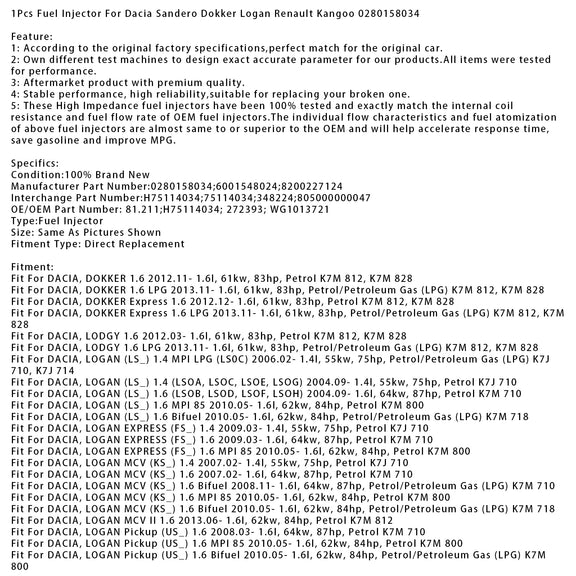 1Pcs Fuel Injector For Dacia Sandero Dokker Logan Renault Kangoo 0280158034

Feature:
1: According to the original factory specifications,perfect match for the original car.
2: Own different test machines to design exact accurate parameter for our products.All items were tested for performance.
3: Aftermarket product with premium quality.
4: Stable performance, high reliability,suitable for replacing your broken one.
5: These High Impedance fuel injectors have been 100% tested and exactly match the internal coil resistance and fuel flow rate of OEM fuel injectors.The individual flow characteristics and fuel atomization of above fuel injectors are almost same to or superior to the OEM and will help accelerate response time, save gasoline and improve MPG.

Specifics:
Condition:100% Brand New
Manufacturer Part Number:0280158034;6001548024;8200227124
Interchange Part Number:H75114034;75114034;348224;805000000047
OE/OEM Part Number: 81.211;H75114034; 272393; WG1013721
Type:Fuel Injector
Size: Same As Pictures Shown
Fitment Type: Direct Replacement

Fitment:
Fit For DACIA, DOKKER 1.6 2012.11- 1.6l, 61kw, 83hp, Petrol K7M 812, K7M 828
Fit For DACIA, DOKKER 1.6 LPG 2013.11- 1.6l, 61kw, 83hp, Petrol/Petroleum Gas (LPG) K7M 812, K7M 828
Fit For DACIA, DOKKER Express 1.6 2012.12- 1.6l, 61kw, 83hp, Petrol K7M 812, K7M 828
Fit For DACIA, DOKKER Express 1.6 LPG 2013.11- 1.6l, 61kw, 83hp, Petrol/Petroleum Gas (LPG) K7M 812, K7M 828
Fit For DACIA, LODGY 1.6 2012.03- 1.6l, 61kw, 83hp, Petrol K7M 812, K7M 828
Fit For DACIA, LODGY 1.6 LPG 2013.11- 1.6l, 61kw, 83hp, Petrol/Petroleum Gas (LPG) K7M 812, K7M 828
Fit For DACIA, LOGAN (LS_) 1.4 MPI LPG (LS0C) 2006.02- 1.4l, 55kw, 75hp, Petrol/Petroleum Gas (LPG) K7J 710, K7J 714
Fit For DACIA, LOGAN (LS_) 1.4 (LSOA, LSOC, LSOE, LSOG) 2004.09- 1.4l, 55kw, 75hp, Petrol K7J 710
Fit For DACIA, LOGAN (LS_) 1.6 (LSOB, LSOD, LSOF, LSOH) 2004.09- 1.6l, 64kw, 87hp, Petrol K7M 710
Fit For DACIA, LOGAN (LS_) 1.6 MPI 85 2010.05- 1.6l, 62kw, 84hp, Petrol K7M 800
Fit For DACIA, LOGAN (LS_) 1.6 Bifuel 2010.05- 1.6l, 62kw, 84hp, Petrol/Petroleum Gas (LPG) K7M 718
Fit For DACIA, LOGAN EXPRESS (FS_) 1.4 2009.03- 1.4l, 55kw, 75hp, Petrol K7J 710
Fit For DACIA, LOGAN EXPRESS (FS_) 1.6 2009.03- 1.6l, 64kw, 87hp, Petrol K7M 710
Fit For DACIA, LOGAN EXPRESS (FS_) 1.6 MPI 85 2010.05- 1.6l, 62kw, 84hp, Petrol K7M 800
Fit For DACIA, LOGAN MCV (KS_) 1.4 2007.02- 1.4l, 55kw, 75hp, Petrol K7J 710
Fit For DACIA, LOGAN MCV (KS_) 1.6 2007.02- 1.6l, 64kw, 87hp, Petrol K7M 710
Fit For DACIA, LOGAN MCV (KS_) 1.6 Bifuel 2008.11- 1.6l, 64kw, 87hp, Petrol/Petroleum Gas (LPG) K7M 710
Fit For DACIA, LOGAN MCV (KS_) 1.6 MPI 85 2010.05- 1.6l, 62kw, 84hp, Petrol K7M 800
Fit For DACIA, LOGAN MCV (KS_) 1.6 Bifuel 2010.05- 1.6l, 62kw, 84hp, Petrol/Petroleum Gas (LPG) K7M 718
Fit For DACIA, LOGAN MCV II 1.6 2013.06- 1.6l, 62kw, 84hp, Petrol K7M 812
Fit For DACIA, LOGAN Pickup (US_) 1.6 2008.03- 1.6l, 64kw, 87hp, Petrol K7M 710
Fit For DACIA, LOGAN Pickup (US_) 1.6 MPI 85 2010.05- 1.6l, 62kw, 84hp, Petrol K7M 800
Fit For DACIA, LOGAN Pickup (US_) 1.6 Bifuel 2010.05- 1.6l, 62kw, 84hp, Petrol/Petroleum Gas (LPG) K7M 800